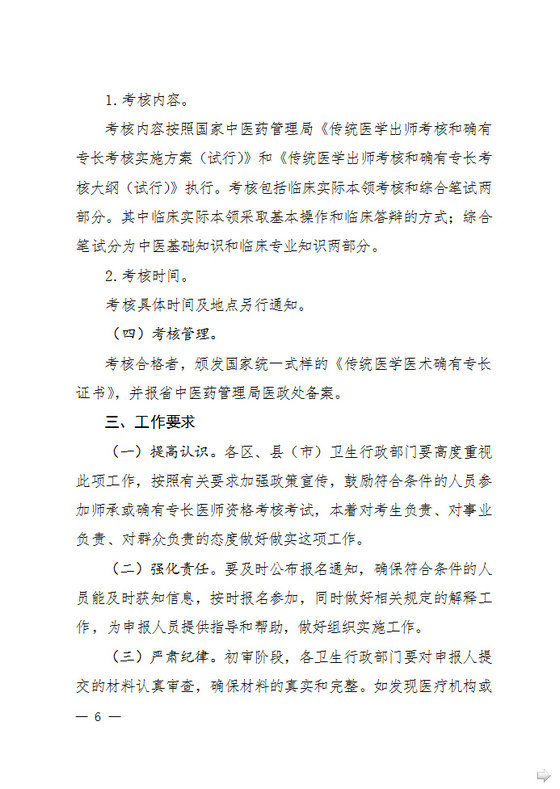 1. 考核内容。

考核内容按照国家中医药管理局《传统医学出师考核和确有专长考核实施方案（试行）》和《传统医学出师考核和确有专长考核大纲（试行）》执行。考核包括临床实际本领考核和综合笔试两部分。其中临床实际本领采取基本操作和临床答辩的方式；综合笔试分为中医基础知识和临床专业知识两部分。

2. 考核时间。

考核具体时间及地点另行通知。

（四）考核管理。

考核合格者，颁发国家统一式样的《传统医学医术确有专长证书》，并报省中医药管理局医政处备案。

三、工作要求

（一）提高认识。各区、县（市）卫生行政部门要高度重视此项工作，按照有关要求加强政策宣传，鼓励符合条件的人员参加师承或确有专长医师资格考核考试，本着对考生负责、对事业负责、对群众负责的态度做好做实这项工作。

（二）强化责任。要及时公布报名通知，确保符合条件的人员能及时获知信息，按时报名参加，同时做好相关规定的解释工作，为申报人员提供指导和帮助，做好组织实施工作。

（三）严肃纪律。初审阶段，各卫生行政部门要对申报人提交的材料认真审查，确保材料的真实和完整。如发现医疗机构或

— 6 —